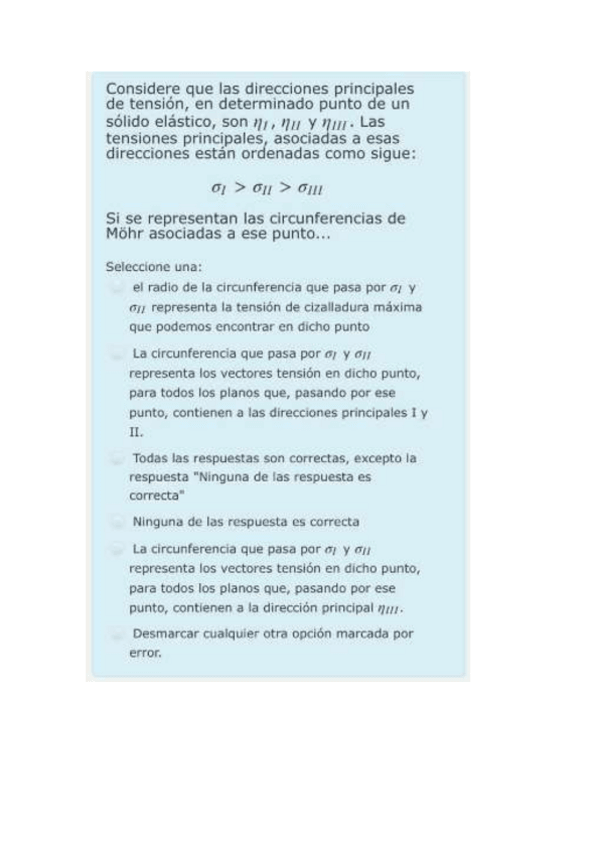 Considere que las direcciones principales de tensión, en determinado punto de un sólido elástico, son $\eta_I$, $\eta_{II}$ y $\eta_{III}$. Las tensiones principales, asociadas a esas direcciones están ordenadas como sigue:

$\sigma_I > \sigma_{II} > \sigma_{III}$

Si se representan las circunferencias de Möhr asociadas a ese punto...

Seleccione una:

el radio de la circunferencia que pasa por $\sigma_I$ y $\sigma_{II}$ representa la tensión de cizalladura máxima que podemos encontrar en dicho punto

La circunferencia que pasa por $\sigma_I$ y $\sigma_{II}$ representa los vectores tensión en dicho punto, para todos los planos que, pasando por ese punto, contienen a las direcciones principales I y II.

Todas las respuestas son correctas, excepto la respuesta "Ninguna de las respuesta es correcta"

Ninguna de las respuesta es correcta

La circunferencia que pasa por $\sigma_I$ y $\sigma_{II}$ representa los vectores tensión en dicho punto, para todos los planos que, pasando por ese punto, contienen a la dirección principal $\eta_{III}$.

Desmarcar cualquier otra opción marcada por error.